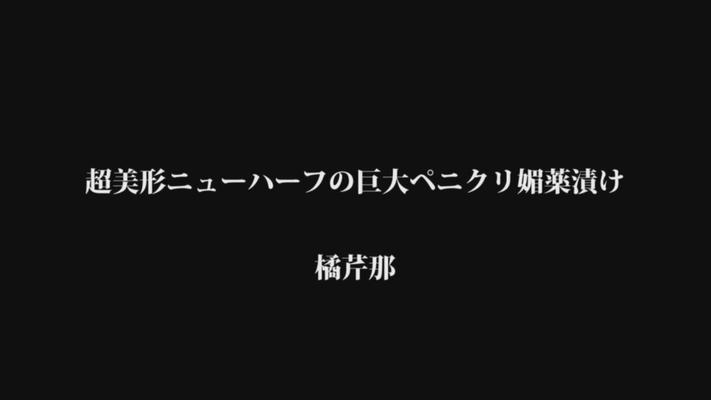 超美形ニューハーフの巨大ペニクリ媚薬漬け

橘芹那